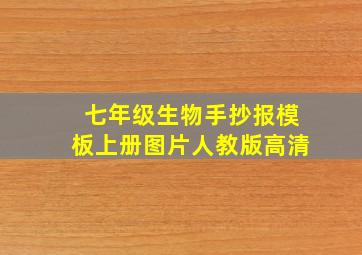 七年级生物手抄报模板上册图片人教版高清